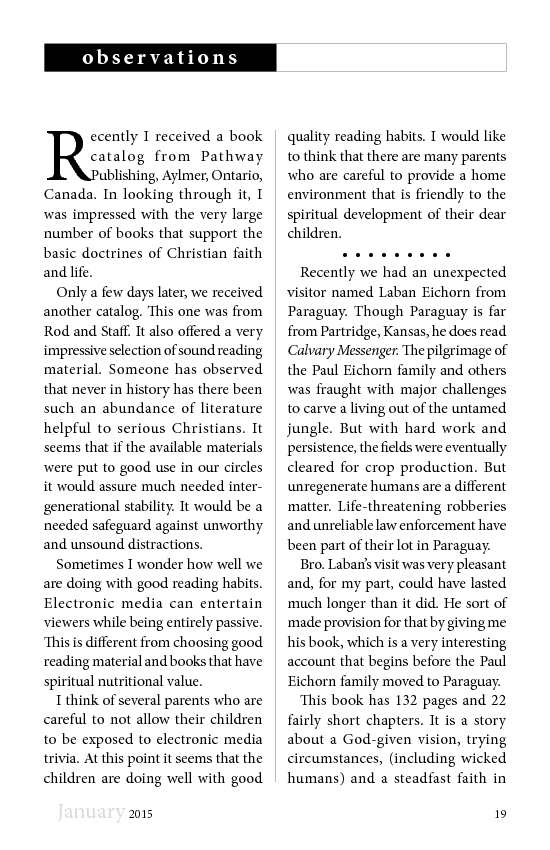 observations

Recently I received a book catalog from Pathway Publishing, Aylmer, Ontario, Canada. In looking through it, I was impressed with the very large number of books that support the basic doctrines of Christian faith and life.

Only a few days later, we received another catalog. This one was from Rod and Staff. It also offered a very impressive selection of sound reading material. Someone has observed that never in history has there been such an abundance of literature helpful to serious Christians. It seems that if the available materials were put to good use in our circles it would assure much needed intergenerational stability. It would be a needed safeguard against unworthy and unsound distractions.

Sometimes I wonder how well we are doing with good reading habits. Electronic media can entertain viewers while being entirely passive. This is different from choosing good reading material and books that have spiritual nutritional value.

I think of several parents who are careful to not allow their children to be exposed to electronic media trivia. At this point it seems that the children are doing well with good quality reading habits. I would like to think that there are many parents who are careful to provide a home environment that is friendly to the spiritual development of their dear children.

• • • • • • • • •

Recently we had an unexpected visitor named Laban Eichorn from Paraguay. Though Paraguay is far from Partridge, Kansas, he does read Calvary Messenger. The pilgrimage of the Paul Eichorn family and others was fraught with major challenges to carve a living out of the untamed jungle. But with hard work and persistence, the fields were eventually cleared for crop production. But unregenerate humans are a different matter. Life-threatening robberies and unreliable law enforcement have been part of their lot in Paraguay.

Bro. Laban's visit was very pleasant and, for my part, could have lasted much longer than it did. He sort of made provision for that by giving me his book, which is a very interesting account that begins before the Paul Eichorn family moved to Paraguay.

This book has 132 pages and 22 fairly short chapters. It is a story about a God-given vision, trying circumstances, (including wicked humans) and a steadfast faith in

January 2015 19